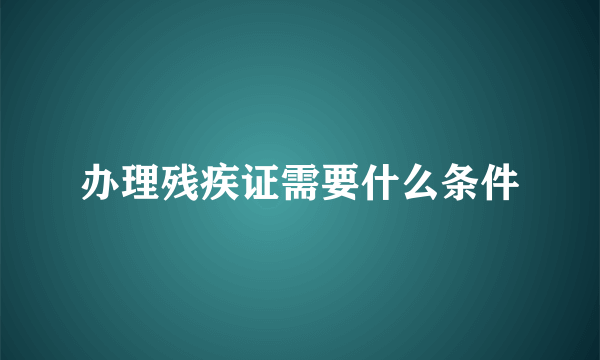 办理残疾证需要什么条件